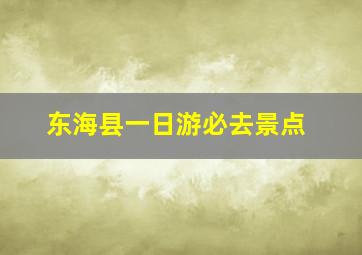 东海县一日游必去景点